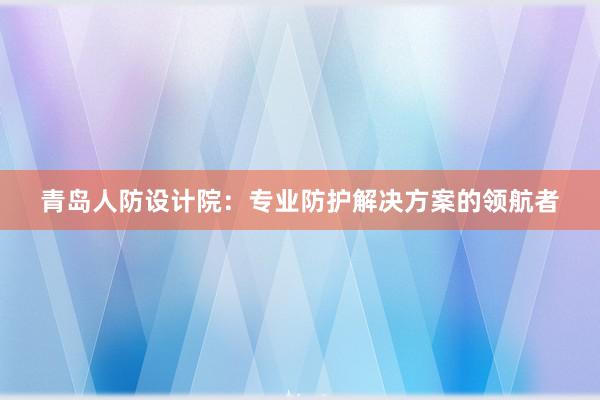 青岛人防设计院：专业防护解决方案的领航者